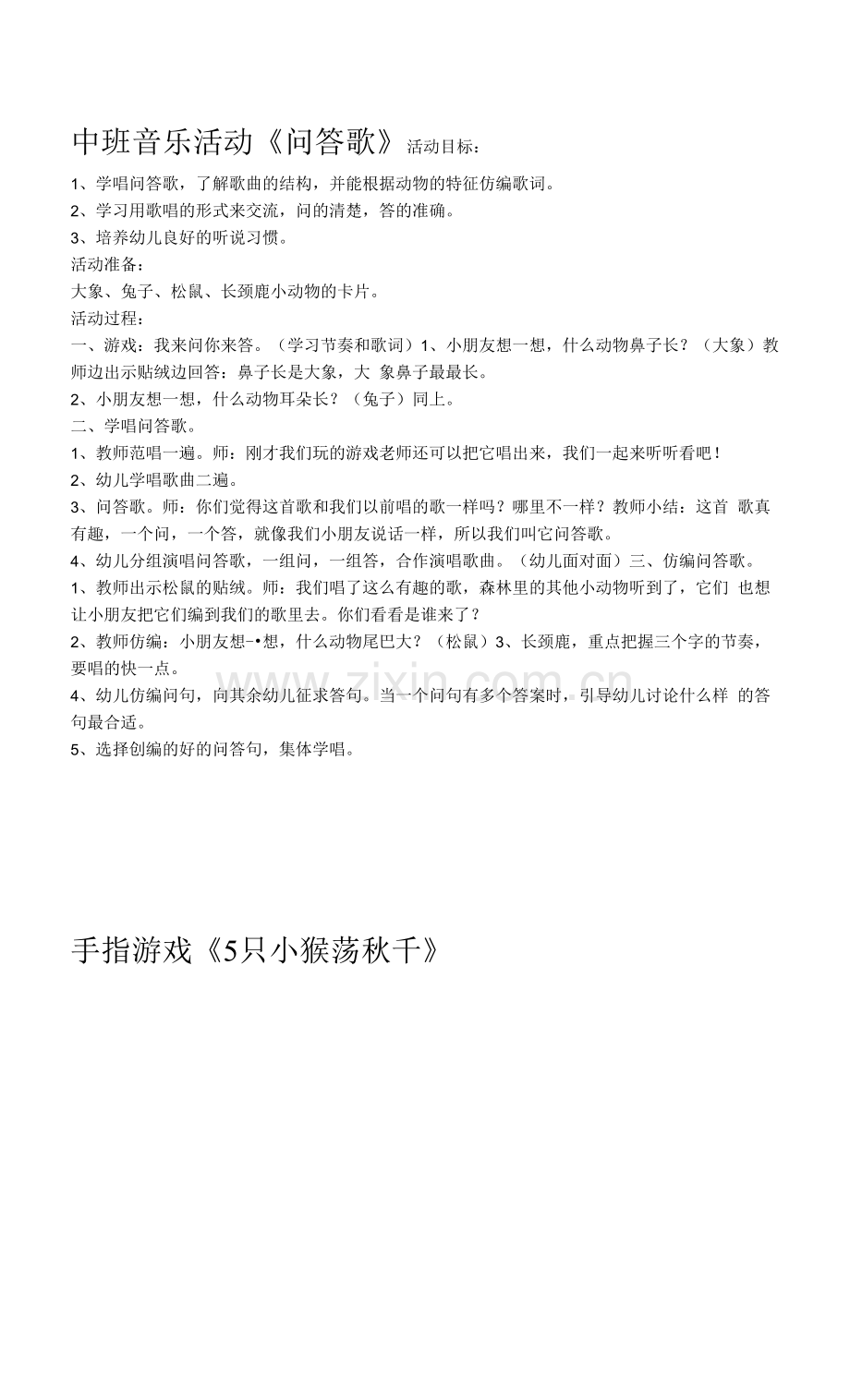 中班音乐活动《问答歌》活动目标：

1、学唱问答歌，了解歌曲的结构，并能根据动物的特征仿编歌词。
2、学习用歌唱的形式来交流，问的清楚，答的准确。
3、培养幼儿良好的听说习惯。
活动准备：
大象、兔子、松鼠、长颈鹿小动物的卡片。
活动过程：
一、游戏：我来问你来答。（学习节奏和歌词）1、小朋友想一想，什么动物鼻子长？（大象）教师边出示贴绒边回答：鼻子长是大象，大 象鼻子最最长。
2、小朋友想一想，什么动物耳朵长？（兔子）同上。
二、学唱问答歌。
1、教师范唱一遍。师：刚才我们玩的游戏老师还可以把它唱出来，我们一起来听听看吧！
2、幼儿学唱歌曲二遍。
3、问答歌。师：你们觉得这首歌和我们以前唱的歌一样吗？哪里不一样？教师小结：这首 歌真有趣，一个问，一个答，就像我们小朋友说话一样，所以我们叫它问答歌。
4、幼儿分组演唱问答歌，一组问，一组答，合作演唱歌曲。（幼儿面对面）三、仿编问答歌。
1、教师出示松鼠的贴绒。师：我们唱了这么有趣的歌，森林里的其他小动物听到了，它们 也想让小朋友把它们编到我们的歌里去。你们看看是谁来了？
2、教师仿编：小朋友想-•想，什么动物尾巴大？（松鼠）3、长颈鹿，重点把握三个字的节奏，要唱的快一点。
4、幼儿仿编问句，向其余幼儿征求答句。当一个问句有多个答案时，引导幼儿讨论什么样 的答句最合适。
5、选择创编的好的问答句，集体学唱。

www.zixin.com.cn

手指游戏《5只小猴荡秋千》